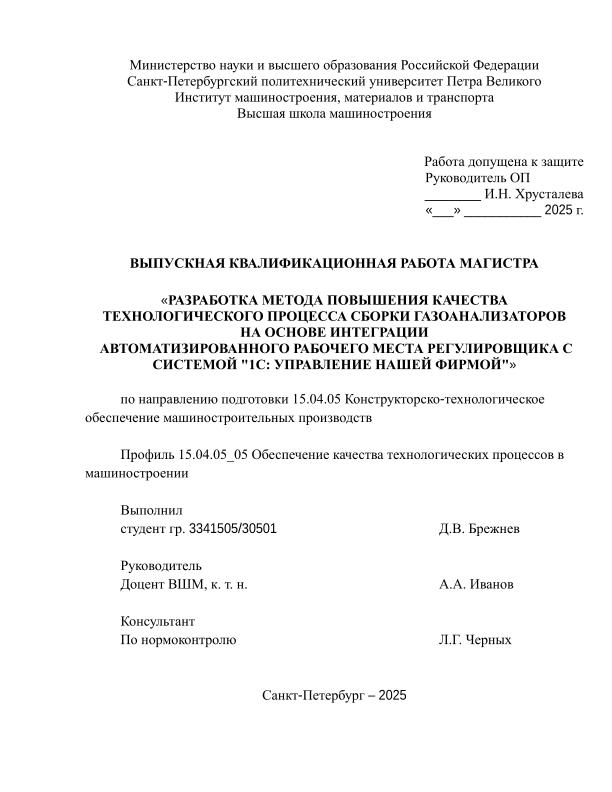 Министерство науки и высшего образования Российской Федерации
Санкт-Петербургский политехнический университет Петра Великого
Институт машиностроения, материалов и транспорта
Высшая школа машиностроения

Работа допущена к защите
Руководитель ОП
____ И.Н. Хрусталева
«____» ____ 2025 г.

ВЫПУСКНАЯ КВАЛИФИКАЦИОННАЯ РАБОТА МАГИСТРА

«РАЗРАБОТКА МЕТОДА ПОВЫШЕНИЯ КАЧЕСТВА ТЕХНОЛОГИЧЕСКОГО ПРОЦЕССА СБОРКИ ГАЗОАНАЛИЗАТОРОВ НА ОСНОВЕ ИНТЕГРАЦИИ АВТОМАТИЗИРОВАННОГО РАБОЧЕГО МЕСТА РЕГУЛИРОВЩИКА С СИСТЕМОЙ "1С: УПРАВЛЕНИЕ НАШЕЙ ФИРМОЙ"»

по направлению подготовки 15.04.05 Конструкторско-технологическое обеспечение машиностроительных производств

Профиль 15.04.05_05 Обеспечение качества технологических процессов в машиностроении

Выполнил
студент гр. 3341505/30501 Д.В. Брежнев

Руководитель
Доцент ВШМ, к. т. н. А.А. Иванов

Консультант
По нормоконтролю Л.Г. Черных

Санкт-Петербург – 2025